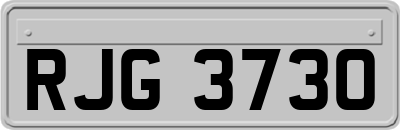 RJG 3730